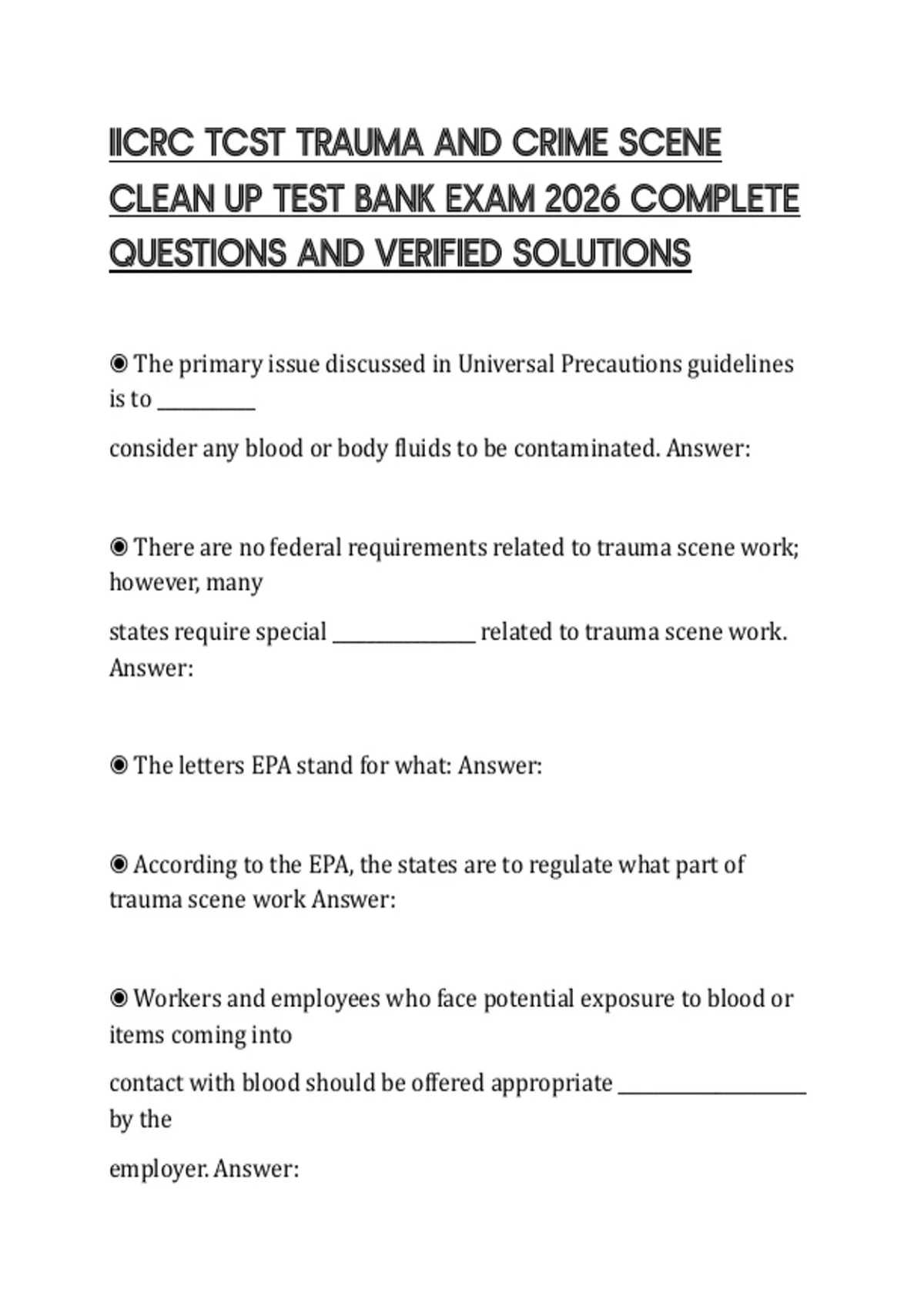 IICRC TCST TRAUMA AND CRIME SCENE CLEAN UP TEST BANK EXAM 2026 COMPLETE QUESTIONS AND VERIFIED SOLUTIONS

◉ The primary issue discussed in Universal Precautions guidelines is to __________

consider any blood or body fluids to be contaminated. Answer:

◉ There are no federal requirements related to trauma scene work; however, many

states require special _______________ related to trauma scene work. Answer:

◉ The letters EPA stand for what: Answer:

◉ According to the EPA, the states are to regulate what part of trauma scene work Answer:

◉ Workers and employees who face potential exposure to blood or items coming into

contact with blood should be offered appropriate ____________________ by the

employer. Answer: